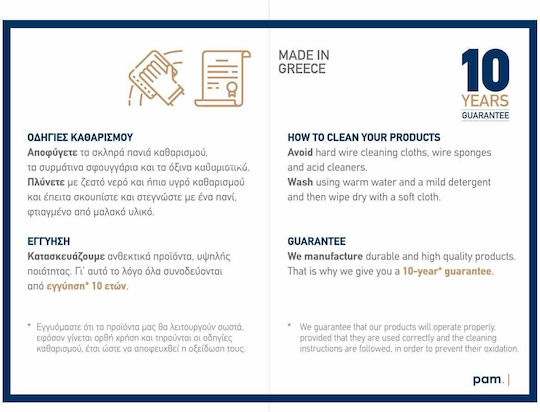 ΟΔΗΓΙΕΣ ΚΑΘΑΡΙΣΜΟΥ

Αποφύγετε τα σκληρά πανιά καθαρισμού, τα συρμάτινα σφουγγάρια και τα όξινα καθαριστικά.

Πλύνετε με ζεστό νερό και ήπιο υγρό καθαρισμού και έπειτα σκουπίστε και στεγνώστε με ένα πανί, φτιαγμένο από μαλακό υλικό.

ΕΓΓΥΗΣΗ

Κατασκευάζουμε ανθεκτικά προϊόντα, υψηλής ποιότητας. Γι' αυτό το λόγο όλα συνοδεύονται από εγγύηση* 10 ετών.

* Εγγυόμαστε ότι τα προϊόντα μας θα λειτουργούν σωστά, εφόσον γίνεται ορθή χρήση και τηρούνται οι οδηγίες καθαρισμού, έτσι ώστε να αποφευχθεί η οξείδωση τους.

MADE IN GREECE

10 YEARS GUARANTEE

HOW TO CLEAN YOUR PRODUCTS

Avoid hard wire cleaning cloths, wire sponges and acid cleaners.

Wash using warm water and a mild detergent and then wipe dry with a soft cloth.

GUARANTEE

We manufacture durable and high quality products. That is why we give you a 10-year* guarantee.

* We guarantee that our products will operate properly, provided that they are used correctly and the cleaning instructions are followed, in order to prevent their oxidation.

pam.